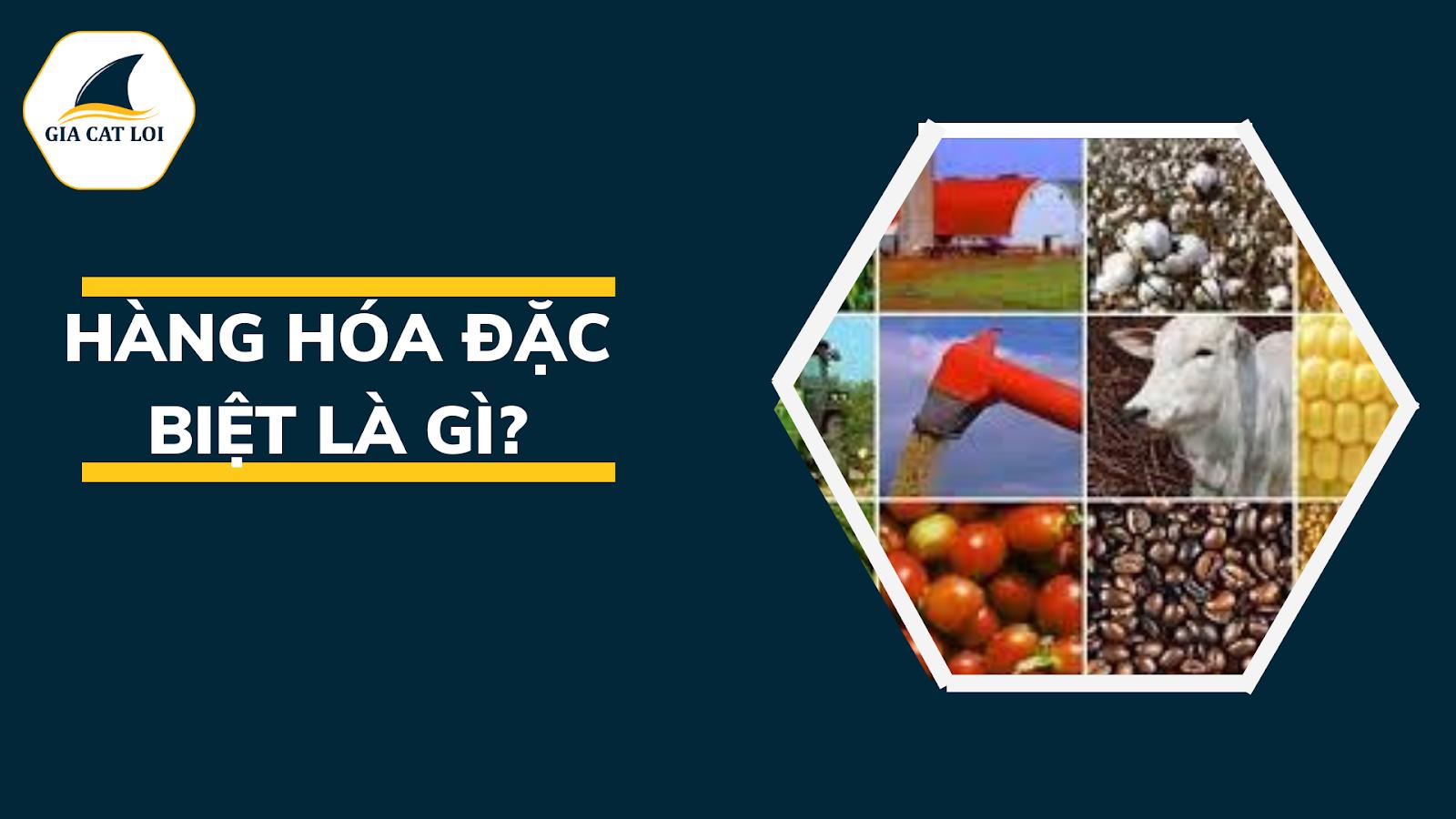 GIA CAT LOI

HÀNG HÓA ĐẶC BIỆT LÀ GÌ?